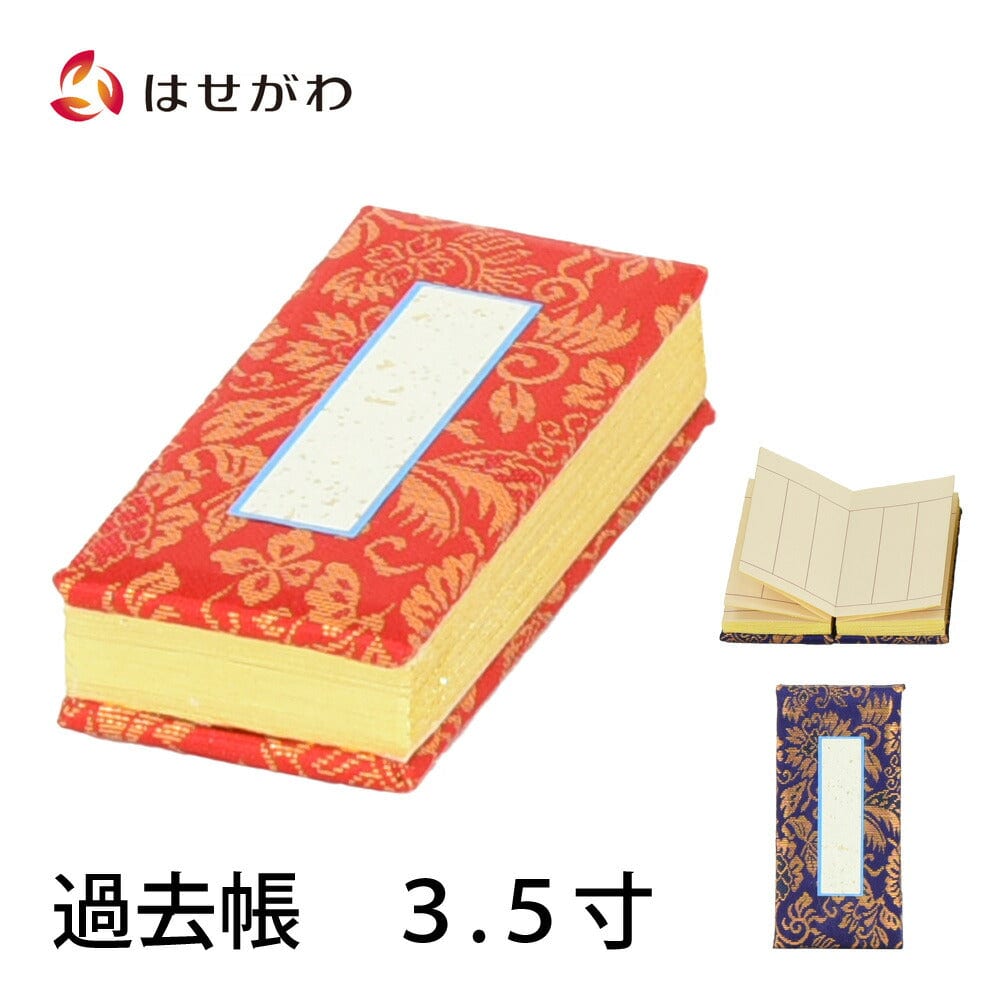 はせがわ

過去帳　3.5寸